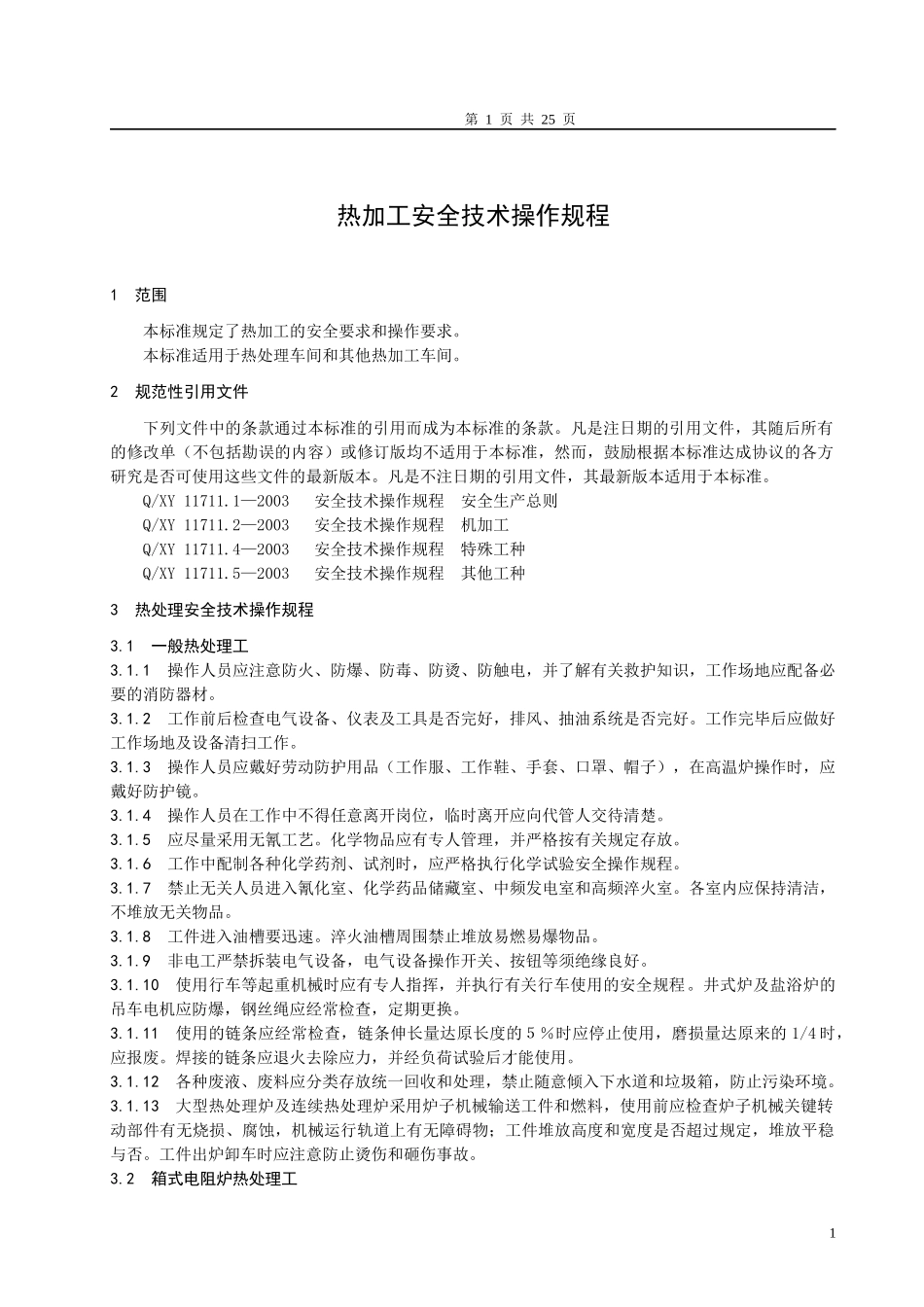 第 1 页 共 25 页

热加工安全技术操作规程

1 范围

本标准规定了热加工的安全要求和操作要求。
本标准适用于热处理车间和其他热加工车间。

2 规范性引用文件

下列文件中的条款通过本标准的引用而成为本标准的条款。凡是注日期的引用文件，其随后所有的修改单（不包括勘误的内容）或修订版均不适用于本标准，然而，鼓励根据本标准达成协议的各方研究是否可使用这些文件的最新版本。凡是不注日期的引用文件，其最新版本适用于本标准。
Q/XY 11711.1—2003 安全技术操作规程 安全生产总则
Q/XY 11711.2—2003 安全技术操作规程 机加工
Q/XY 11711.4—2003 安全技术操作规程 特殊工种
Q/XY 11711.5—2003 安全技术操作规程 其他工种

3 热处理安全技术操作规程

3.1 一般热处理工
3.1.1 操作人员应注意防火、防爆、防毒、防烫、防触电，并了解有关救护知识，工作场地应配备必要的消防器材。
3.1.2 工作前后检查电气设备、仪表及工具是否完好，排风、抽油系统是否完好。工作完毕后应做好工作场地及设备清扫工作。
3.1.3 操作人员应戴好劳动防护用品（工作服、工作鞋、手套、口罩、帽子），在高温炉操作时，应戴好防护镜。
3.1.4 操作人员在工作中不得任意离开岗位，临时离开应向代管人交待清楚。
3.1.5 应尽量采用无氰工艺。化学物品应有专人管理，并严格按有关规定存放。
3.1.6 工作中配制各种化学药剂、试剂时，应严格执行化学试验安全操作规程。
3.1.7 禁止无关人员进入氰化室、化学药品储藏室、中频发电室和高频淬火室。各室内应保持清洁，不堆放无关物品。
3.1.8 工件进入油槽要迅速。淬火油槽周围禁止堆放易燃易爆物品。
3.1.9 非电工严禁拆装电气设备，电气设备操作开关、按钮等须绝缘良好。
3.1.10 使用行车等起重机械时应有专人指挥，并执行有关行车使用的安全规程。井式炉及盐浴炉的吊车电机应防爆，钢丝绳应经常检查，定期更换。
3.1.11 使用的链条应经常检查，链条伸长量达原长度的 5 %时应停止使用，磨损量达原来的 1/4 时，应报废。焊接的链条应退火去除应力，并经负荷试验后才能使用。
3.1.12 各种废液、废料应分类存放统一回收和处理，禁止随意倾入下水道和垃圾箱，防止污染环境。
3.1.13 大型热处理炉及连续热处理炉采用炉子机械输送工件和燃料，使用前应检查炉子机械关键转动部件有无烧损、腐蚀，机械运行轨道上有无障碍物；工件堆放高度和宽度是否超过规定，堆放平稳与否。工件出炉卸车时应注意防止烫伤和砸伤事故。
3.2 箱式电阻炉热处理工

1